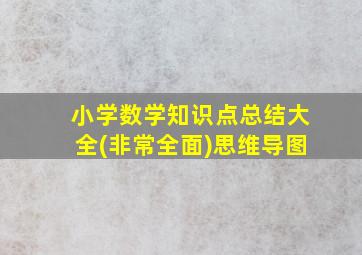 小学数学知识点总结大全(非常全面)思维导图